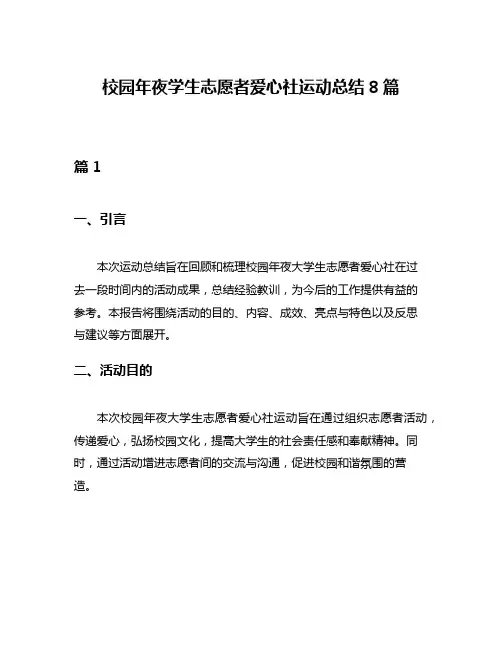 校园年夜学生志愿者爱心社运动总结 8 篇

篇 1

一、引言

本次运动总结旨在回顾和梳理校园年夜大学生志愿者爱心社在过去一段时间内的活动成果，总结经验教训，为今后的工作提供有益的参考。本报告将围绕活动的目的、内容、成效、亮点与特色以及反思与建议等方面展开。

二、活动目的

本次校园年夜大学生志愿者爱心社运动旨在通过组织志愿者活动，传递爱心，弘扬校园文化，提高大学生的社会责任感和奉献精神。同时，通过活动增进志愿者间的交流与沟通，促进校园和谐氛围的营造。